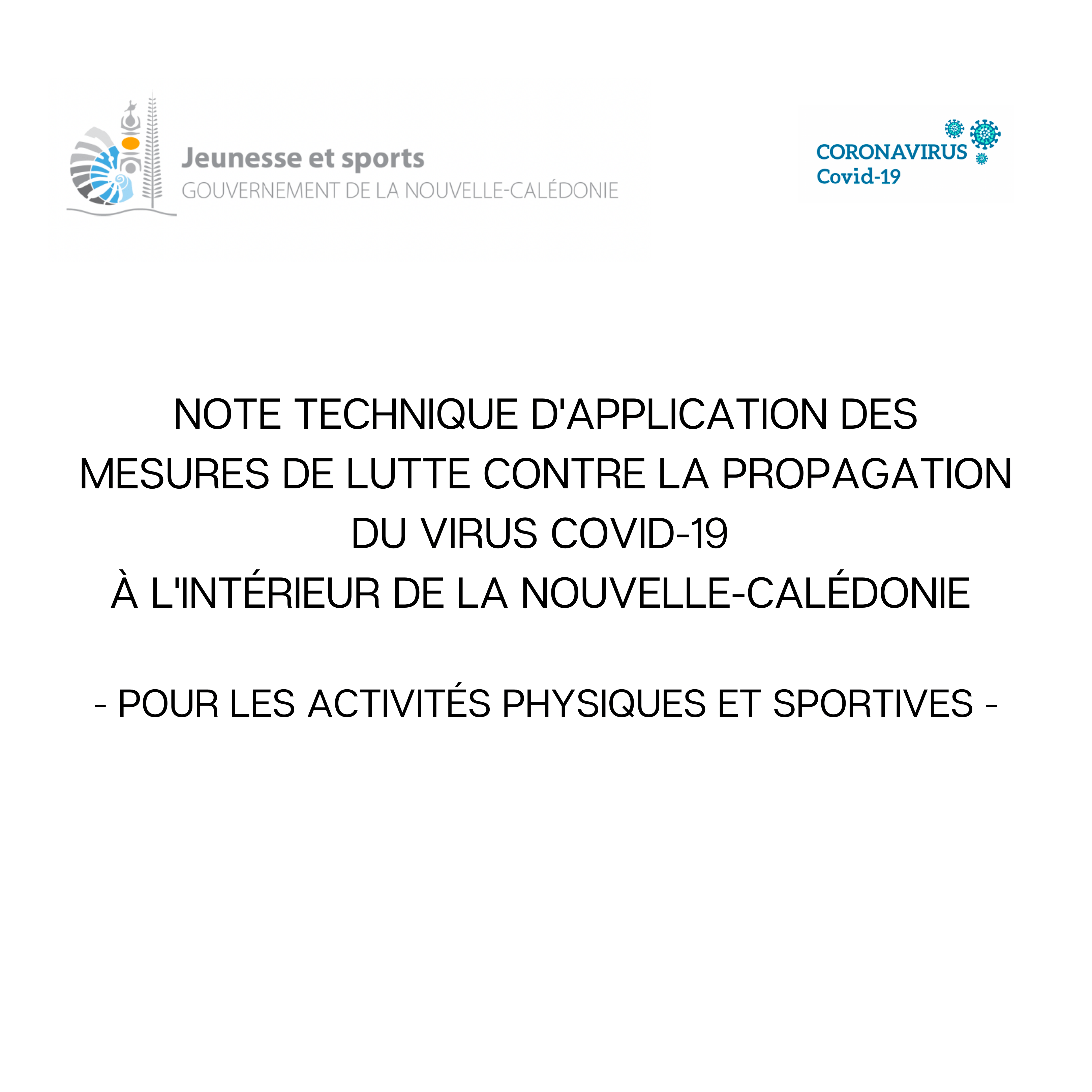 Jeunesse et sports
GOUVERNEMENT DE LA NOUVELLE-CALÉDONIE

CORONAVIRUS
Covid-19

NOTE TECHNIQUE D'APPLICATION DES MESURES DE LUTTE CONTRE LA PROPAGATION DU VIRUS COVID-19
À L'INTÉRIEUR DE LA NOUVELLE-CALÉDONIE

- POUR LES ACTIVITÉS PHYSIQUES ET SPORTIVES -